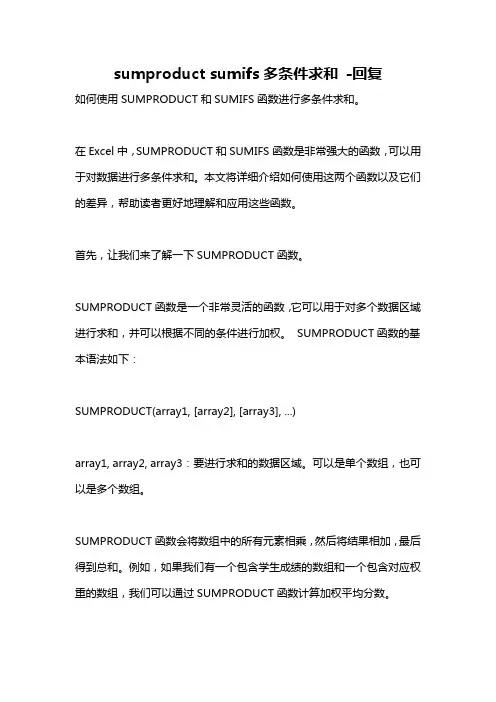 sumproduct sumifs 多条件求和 -回复

如何使用 SUMPRODUCT 和 SUMIFS 函数进行多条件求和。

在 Excel 中，SUMPRODUCT 和 SUMIFS 函数是非常强大的函数，可以用于对数据进行多条件求和。本文将详细介绍如何使用这两个函数以及它们的差异，帮助读者更好地理解和应用这些函数。

首先，让我们来了解一下 SUMPRODUCT 函数。

SUMPRODUCT 函数是一个非常灵活的函数，它可以用于对多个数据区域进行求和，并可以根据不同的条件进行加权。 SUMPRODUCT 函数的基本语法如下：

SUMPRODUCT(array1, [array2], [array3], ...)

array1, array2, array3：要进行求和的数据区域。可以是单个数组，也可以是多个数组。

SUMPRODUCT 函数会将数组中的所有元素相乘，然后将结果相加，最后得到总和。例如，如果我们有一个包含学生成绩的数组和一个包含对应权重的数组，我们可以通过 SUMPRODUCT 函数计算加权平均分数。